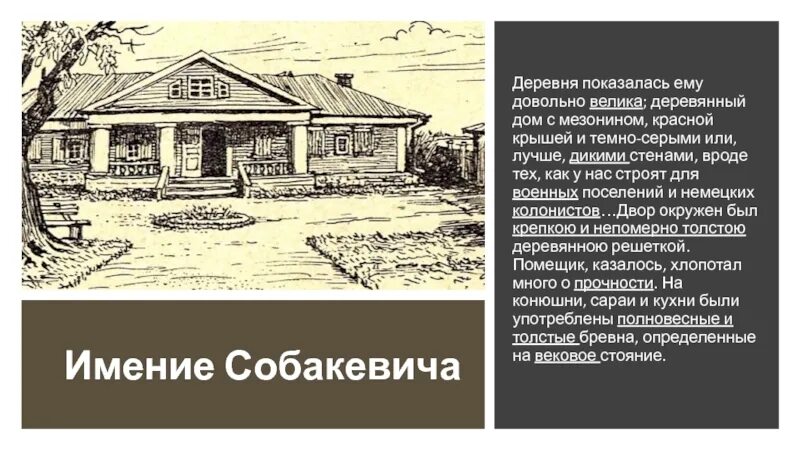 Имение Собакевича

Деревня показалась ему довольно велика; деревянный дом с мезонином, красной крышей и темно-серыми или, лучше, дикими стенами, вроде тех, как у нас строят для военных поселений и немецких колонистов…Двор окружен был крепкою и непомерно толстою деревянною решеткой. Помещик, казалось, хлопотал много о прочности. На конюшни, сараи и кухни были употреблены полновесные и толстые бревна, определенные на вековое стояние.